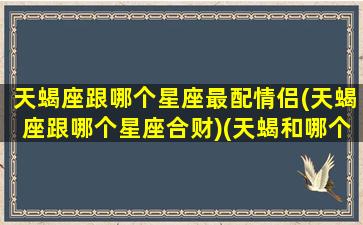 天蝎座跟哪个星座最配情侣(天蝎座跟哪个星座合财)(天蝎和哪个